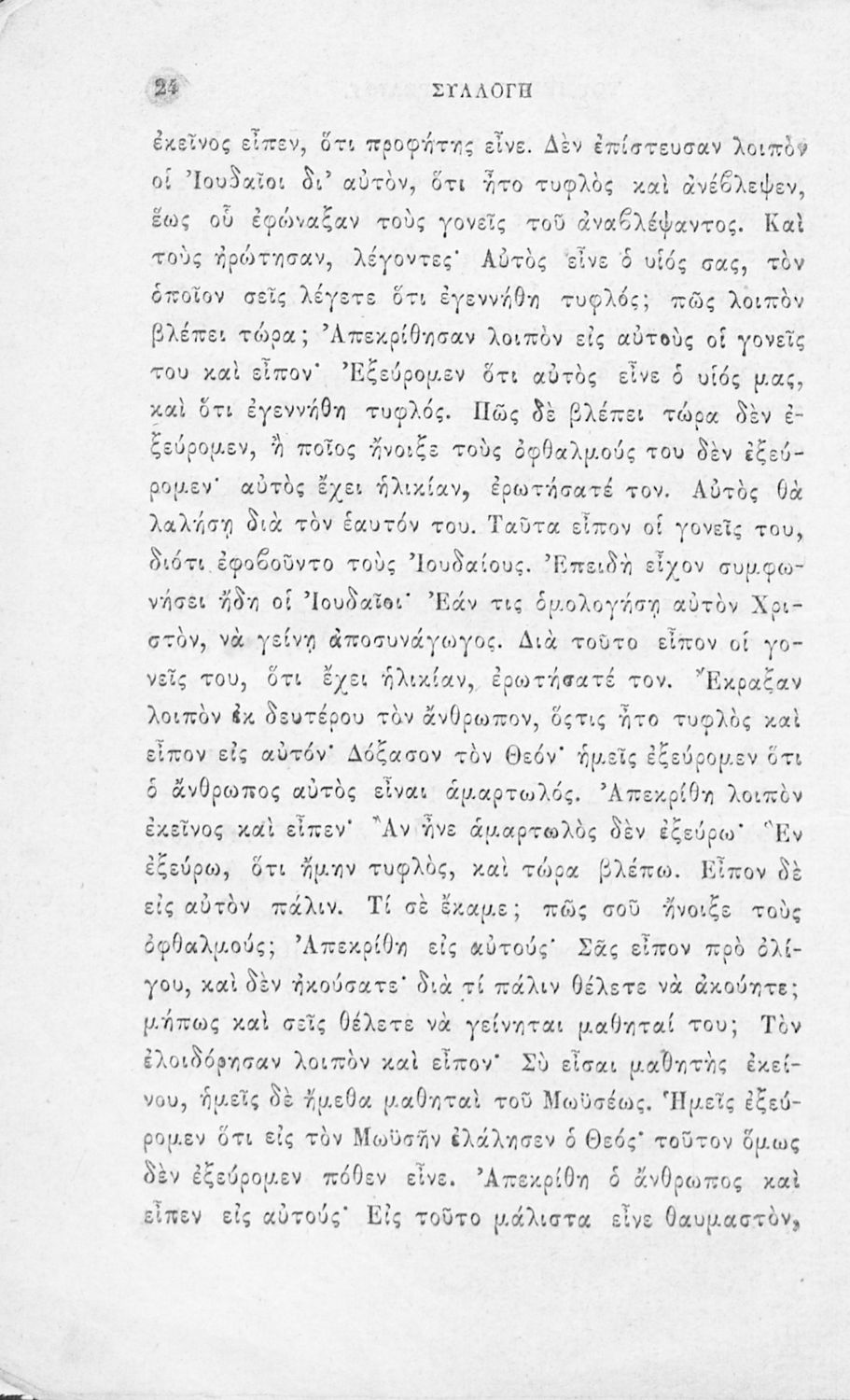 24 ΣΥΛΛΟΓΗ

ἐκεῖνος εἶπεν, ὅτι προφήτης εἶνε. Δὲν ἐπίστευσαν λοιπὸν οἱ Ἰουδαῖοι δι' αὐτὸν, ὅτι ἦτο τυφλὸς καὶ ἀνέβλεψεν, ἕως οὗ ἐφώναξαν τοὺς γονεῖς τοῦ ἀναβλέψαντος. Καὶ τοὺς ἠρώτησαν, λέγοντες· Αὐτὸς εἶνε ὁ υἱός σας, τὸν ὁποῖον σεῖς λέγετε ὅτι ἐγεννήθη τυφλός; πῶς λοιπὸν βλέπει τώρα; Ἀπεκρίθησαν λοιπὸν εἰς αὐτοὺς οἱ γονεῖς του καὶ εἶπον· Ἐξεύρομεν ὅτι αὐτὸς εἶνε ὁ υἱός μας, καὶ ὅτι ἐγεννήθη τυφλός. Πῶς δὲ βλέπει τώρα δὲν ἐξεύρομεν, ἢ ποῖος ἤνοιξε τοὺς ὀφθαλμούς του δὲν ἐξεύρομεν· αὐτὸς ἔχει ἡλικίαν, ἐρωτήσατέ τον. Αὐτὸς θὰ λαλήσῃ διὰ τὸν ἑαυτόν του. Ταῦτα εἶπον οἱ γονεῖς του, διότι ἐφοβοῦντο τοὺς Ἰουδαίους. Ἐπειδὴ εἶχον συμφωνήσει ἤδη οἱ Ἰουδαῖοι· Ἐάν τις ὁμολογήσῃ αὐτὸν Χριστὸν, νὰ γείνῃ ἀποσυνάγωγος. Διὰ τοῦτο εἶπον οἱ γονεῖς του, ὅτι ἔχει ἡλικίαν, ἐρωτήσατέ τον. Ἔκραξαν λοιπὸν ἐκ δευτέρου τὸν ἄνθρωπον, ὅστις ἦτο τυφλὸς καὶ εἶπον εἰς αὐτόν· Δόξασον τὸν Θεόν· ἡμεῖς ἐξεύρομεν ὅτι ὁ ἄνθρωπος αὐτὸς εἶναι ἁμαρτωλός. Ἀπεκρίθη λοιπὸν ἐκεῖνος καὶ εἶπεν· Ἂν ἦνε ἁμαρτωλὸς δὲν ἐξεύρω· Ἓν ἐξεύρω, ὅτι ἤμην τυφλὸς, καὶ τώρα βλέπω. Εἶπον δὲ εἰς αὐτὸν πάλιν. Τί σὲ ἔκαμε; πῶς σοῦ ἤνοιξε τοὺς ὀφθαλμούς; Ἀπεκρίθη εἰς αὐτούς· Σᾶς εἶπον πρὸ ὀλίγου, καὶ δὲν ἠκούσατε· διὰ τί πάλιν θέλετε νὰ ἀκούητε; μήπως καὶ σεῖς θέλετε νὰ γείνηται μαθηταί του; Τὸν ἐλοιδόρησαν λοιπὸν καὶ εἶπον· Σὺ εἶσαι μαθητὴς ἐκείνου, ἡμεῖς δὲ ἤμεθα μαθηταὶ τοῦ Μωϋσέως. Ἡμεῖς ἐξεύρομεν ὅτι εἰς τὸν Μωϋσῆν ἐλάλησεν ὁ Θεός· τοῦτον ὅμως δὲν ἐξεύρομεν πόθεν εἶνε. Ἀπεκρίθη ὁ ἄνθρωπος καὶ εἶπεν εἰς αὐτούς· Εἰς τοῦτο μάλιστα εἶνε θαυμαστὸν,